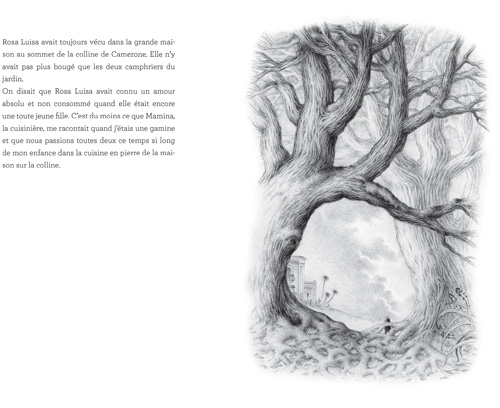 Rosa Luisa avait toujours vécu dans la grande maison au sommet de la colline de Camerone. Elle n'y avait pas plus bougé que les deux camphriers du jardin.
On disait que Rosa Luisa avait connu un amour absolu et non consommé quand elle était encore une toute jeune fille. C'est du moins ce que Mamina, la cuisinière, me racontait quand j'étais une gamine et que nous passions toutes deux ce temps si long de mon enfance dans la cuisine en pierre de la maison sur la colline.